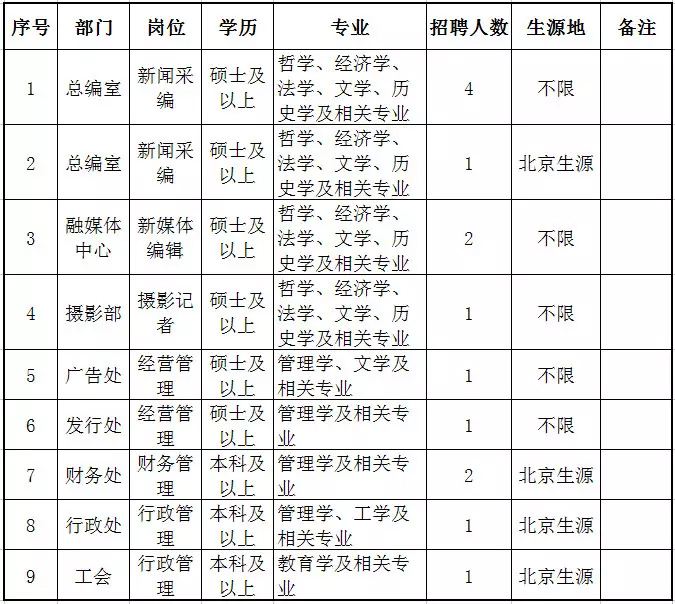 | 序号 | 部门 | 岗位 | 学历 | 专业 | 招聘人数 | 生源地 | 备注 |
|---|---|---|---|---|---|---|---|
| 1 | 总编室 | 新闻采编 | 硕士及以上 | 哲学、经济学、法学、文学、历史学及相关专业 | 4 | 不限 | |
| 2 | 总编室 | 新闻采编 | 硕士及以上 | 哲学、经济学、法学、文学、历史学及相关专业 | 1 | 北京生源 | |
| 3 | 融媒体中心 | 新媒体编辑 | 硕士及以上 | 哲学、经济学、法学、文学、历史学及相关专业 | 2 | 不限 | |
| 4 | 摄影部 | 摄影记者 | 硕士及以上 | 哲学、经济学、法学、文学、历史学及相关专业 | 1 | 不限 | |
| 5 | 广告处 | 经营管理 | 硕士及以上 | 管理学、文学及相关专业 | 1 | 不限 | |
| 6 | 发行处 | 经营管理 | 硕士及以上 | 管理学及相关专业 | 1 | 不限 | |
| 7 | 财务处 | 财务管理 | 本科及以上 | 管理学及相关专业 | 2 | 北京生源 | |
| 8 | 行政处 | 行政管理 | 本科及以上 | 管理学、工学及相关专业 | 1 | 北京生源 | |
| 9 | 工会 | 行政管理 | 本科及以上 | 教育学及相关专业 | 1 | 北京生源 | |